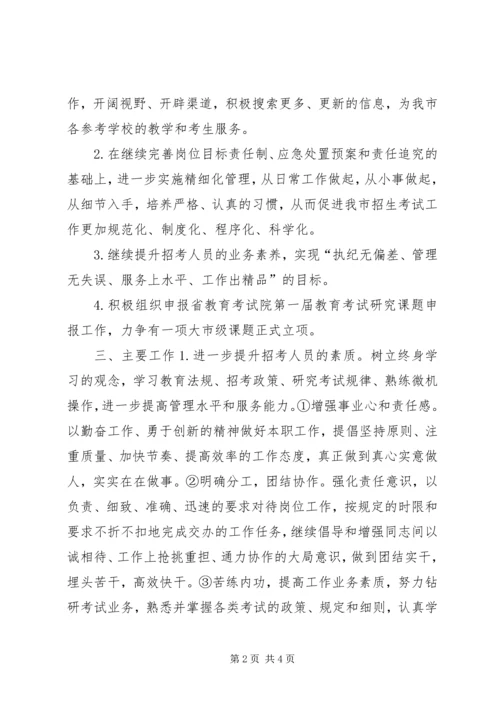 作，开阔视野、开辟渠道，积极搜索更多、更新的信息，为我市各参考学校的教学和考生服务。

2. 在继续完善岗位目标责任制、应急处置预案和责任追究的基础上，进一步实施精细化管理，从日常工作做起，从小事做起，从细节入手，培养严格、认真的习惯，从而促进我市招生考试工作更加规范化、制度化、程序化、科学化。

3. 继续提升招考人员的业务素养，实现“执纪无偏差、管理无失误、服务上水平、工作出精品”的目标。

4. 积极组织申报省教育考试院第一届教育考试研究课题申报工作，力争有一项大市级课题正式立项。

三、主要工作 1. 进一步提升招考人员的素质。树立终身学习的观念，学习教育法规、招考政策、研究考试规律、熟练微机操作，进一步提高管理水平和服务能力。①增强事业心和责任感。以勤奋工作、勇于创新的精神做好本职工作，提倡坚持原则、注重质量、加快节奏、提高效率的工作态度，真正做到真心实意做人，实实在在做事。②明确分工，团结协作。强化责任意识，以负责、细致、准确、迅速的要求对待岗位工作，按规定的时限和要求不折不扣地完成交办的工作任务，继续倡导和增强同志间以诚相待、工作上抢挑重担、通力协作的大局意识，做到团结实干，埋头苦干，高效快干。③苦练内功，提高工作业务素质，努力钻研考试业务，熟悉并掌握各类考试的政策、规定和细则，认真学

第 2 页 共 4 页